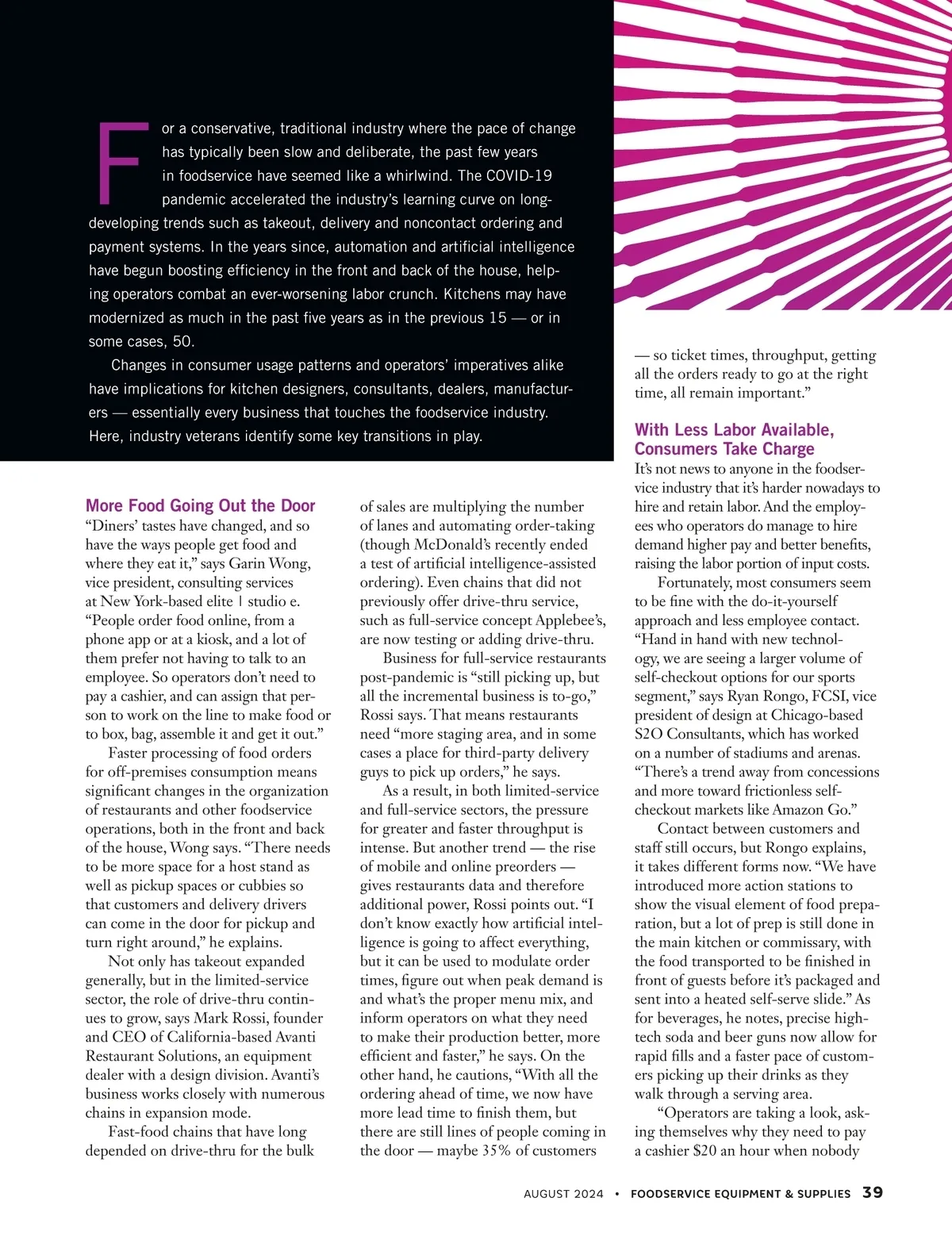 For a conservative, traditional industry where the pace of change has typically been slow and deliberate, the past few years in foodservice have seemed like a whirlwind. The COVID-19 pandemic accelerated the industry's learning curve on long-developing trends such as takeout, delivery and noncontact ordering and payment systems. In the years since, automation and artificial intelligence have begun boosting efficiency in the front and back of the house, helping operators combat an ever-worsening labor crunch. Kitchens may have modernized as much in the past five years as in the previous 15 — or in some cases, 50.

Changes in consumer usage patterns and operators' imperatives alike have implications for kitchen designers, consultants, dealers, manufacturers — essentially every business that touches the foodservice industry. Here, industry veterans identify some key transitions in play.

More Food Going Out the Door

"Diners' tastes have changed, and so have the ways people get food and where they eat it," says Garin Wong, vice president, consulting services at New York-based elite | studio e. "People order food online, from a phone app or at a kiosk, and a lot of them prefer not having to talk to an employee. So operators don't need to pay a cashier, and can assign that person to work on the line to make food or to box, bag, assemble it and get it out."

Faster processing of food orders for off-premises consumption means significant changes in the organization of restaurants and other foodservice operations, both in the front and back of the house, Wong says. "There needs to be more space for a host stand as well as pickup spaces or cubbies so that customers and delivery drivers can come in the door for pickup and turn right around," he explains.

Not only has takeout expanded generally, but in the limited-service sector, the role of drive-thru continues to grow, says Mark Rossi, founder and CEO of California-based Avanti Restaurant Solutions, an equipment dealer with a design division. Avanti's business works closely with numerous chains in expansion mode.

Fast-food chains that have long depended on drive-thru for the bulk of sales are multiplying the number of lanes and automating order-taking (though McDonald's recently ended a test of artificial intelligence-assisted ordering). Even chains that did not previously offer drive-thru service, such as full-service concept Applebee's, are now testing or adding drive-thru.

Business for full-service restaurants post-pandemic is "still picking up, but all the incremental business is to-go," Rossi says. That means restaurants need "more staging area, and in some cases a place for third-party delivery guys to pick up orders," he says.

As a result, in both limited-service and full-service sectors, the pressure for greater and faster throughput is intense. But another trend — the rise of mobile and online preorders — gives restaurants data and therefore additional power, Rossi points out. "I don't know exactly how artificial intelligence is going to affect everything, but it can be used to modulate order times, figure out when peak demand is and what's the proper menu mix, and inform operators on what they need to make their production better, more efficient and faster," he says. On the other hand, he cautions, "With all the ordering ahead of time, we now have more lead time to finish them, but there are still lines of people coming in the door — maybe 35% of customers — so ticket times, throughput, getting all the orders ready to go at the right time, all remain important."

With Less Labor Available, Consumers Take Charge

It's not news to anyone in the foodservice industry that it's harder nowadays to hire and retain labor. And the employees who operators do manage to hire demand higher pay and better benefits, raising the labor portion of input costs.

Fortunately, most consumers seem to be fine with the do-it-yourself approach and less employee contact. "Hand in hand with new technology, we are seeing a larger volume of self-checkout options for our sports segment," says Ryan Rongo, FCSI, vice president of design at Chicago-based S2O Consultants, which has worked on a number of stadiums and arenas. "There's a trend away from concessions and more toward frictionless self-checkout markets like Amazon Go."

Contact between customers and staff still occurs, but Rongo explains, it takes different forms now. "We have introduced more action stations to show the visual element of food preparation, but a lot of prep is still done in the main kitchen or commissary, with the food transported to be finished in front of guests before it's packaged and sent into a heated self-serve slide." As for beverages, he notes, precise high-tech soda and beer guns now allow for rapid fills and a faster pace of customers picking up their drinks as they walk through a serving area.

"Operators are taking a look, asking themselves why they need to pay a cashier $20 an hour when nobody

AUGUST 2024 • FOODSERVICE EQUIPMENT & SUPPLIES 39